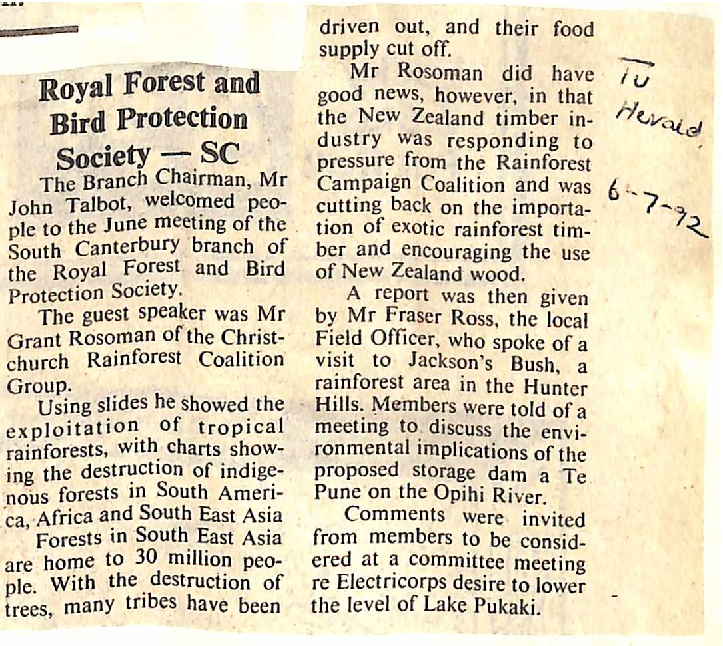 Royal Forest and Bird Protection Society — SC

The Branch Chairman, Mr John Talbot, welcomed people to the June meeting of the South Canterbury branch of the Royal Forest and Bird Protection Society.

The guest speaker was Mr Grant Rosoman of the Christchurch Rainforest Coalition Group.

Using slides he showed the exploitation of tropical rainforests, with charts showing the destruction of indigenous forests in South America, Africa and South East Asia

Forests in South East Asia are home to 30 million people. With the destruction of trees, many tribes have been driven out, and their food supply cut off.

Mr Rosoman did have good news, however, in that the New Zealand timber industry was responding to pressure from the Rainforest Campaign Coalition and was cutting back on the importation of exotic rainforest timber and encouraging the use of New Zealand wood.

A report was then given by Mr Fraser Ross, the local Field Officer, who spoke of a visit to Jackson's Bush, a rainforest area in the Hunter Hills. Members were told of a meeting to discuss the environmental implications of the proposed storage dam a Te Pune on the Opihi River.

Comments were invited from members to be considered at a committee meeting re Electricorps desire to lower the level of Lake Pukaki.

Tu Herald 6-7-92